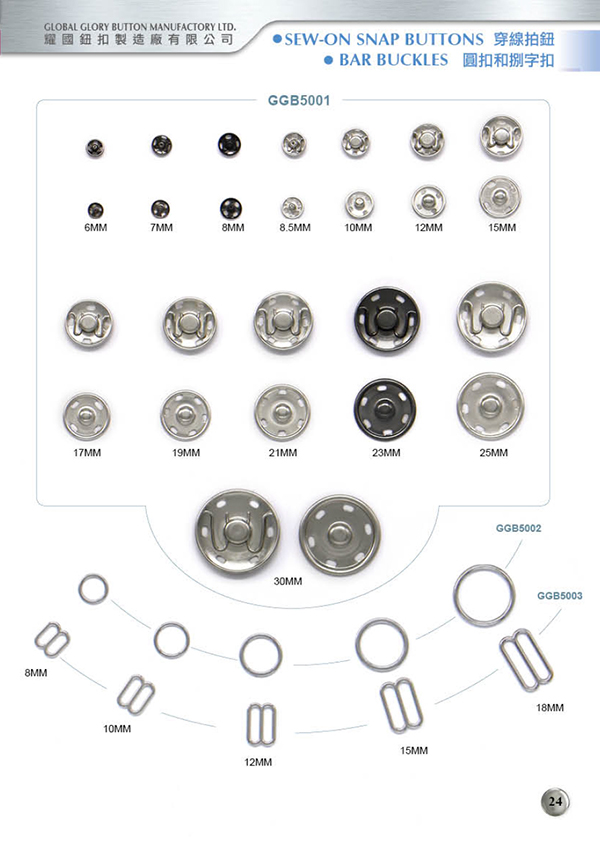 GLOBAL GLORY BUTTON MANUFACTORY LTD.
耀國鈕扣製造廠有限公司

● SEW-ON SNAP BUTTONS 穿線拍鈕
● BAR BUCKLES 圓扣和捌字扣

GGB5001

6MM 7MM 8MM 8.5MM 10MM 12MM 15MM

17MM 19MM 21MM 23MM 25MM

30MM

GGB5002

GGB5003

8MM

10MM

12MM

15MM

18MM

24